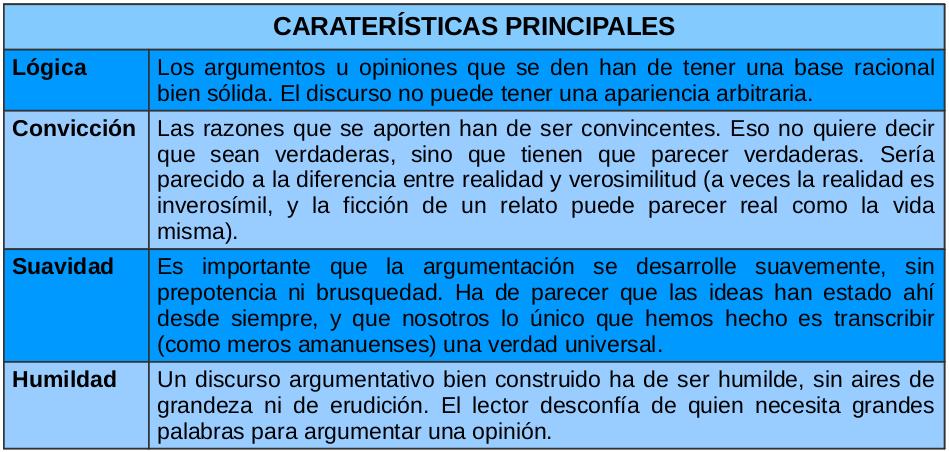 | CARATERÍSTICAS PRINCIPALES | |
|---|---|
| Lógica | Los argumentos u opiniones que se den han de tener una base racional bien sólida. El discurso no puede tener una apariencia arbitraria. |
| Convicción | Las razones que se aporten han de ser convincentes. Eso no quiere decir que sean verdaderas, sino que tienen que parecer verdaderas. Sería parecido a la diferencia entre realidad y verosimilitud (a veces la realidad es inverosímil, y la ficción de un relato puede parecer real como la vida misma). |
| Suavidad | Es importante que la argumentación se desarrolle suavemente, sin prepotencia ni brusquedad. Ha de parecer que las ideas han estado ahí desde siempre, y que nosotros lo único que hemos hecho es transcribir (como meros amanuenses) una verdad universal. |
| Humildad | Un discurso argumentativo bien construido ha de ser humilde, sin aires de grandeza ni de erudición. El lector desconfía de quien necesita grandes palabras para argumentar una opinión. |